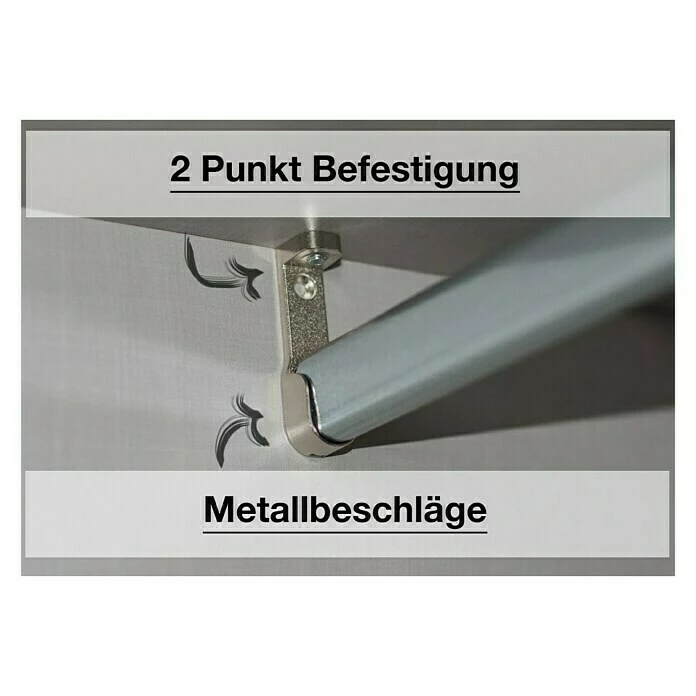 2 Punkt Befestigung

Metallbeschläge